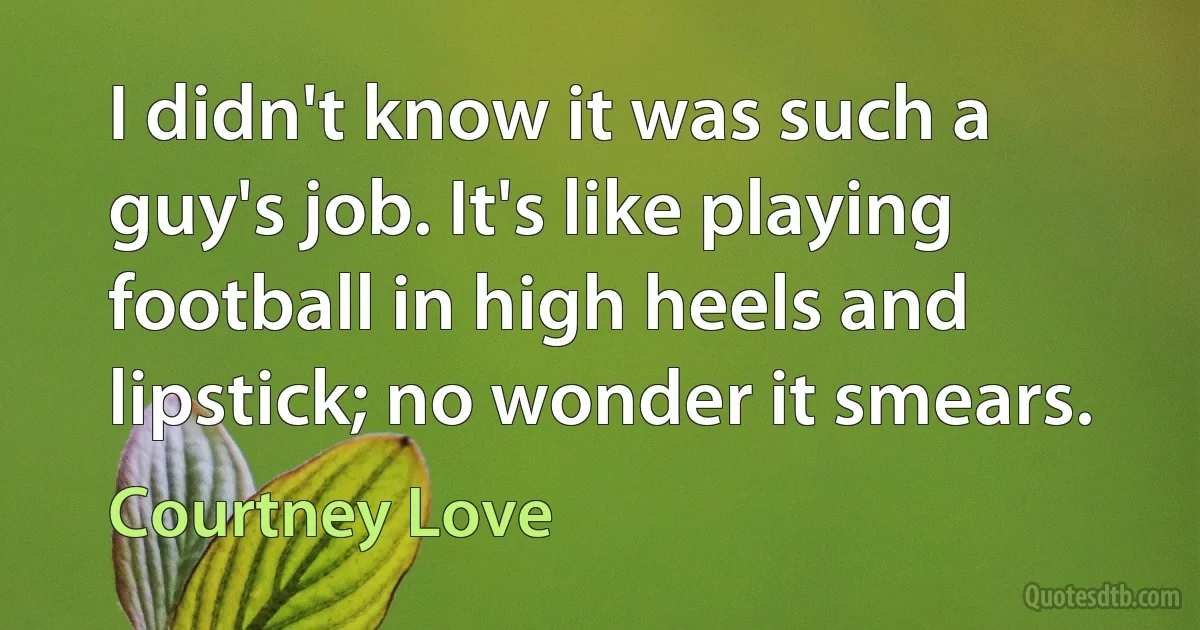 I didn't know it was such a guy's job. It's like playing football in high heels and lipstick; no wonder it smears.

Courtney Love

Quotesdtb.com